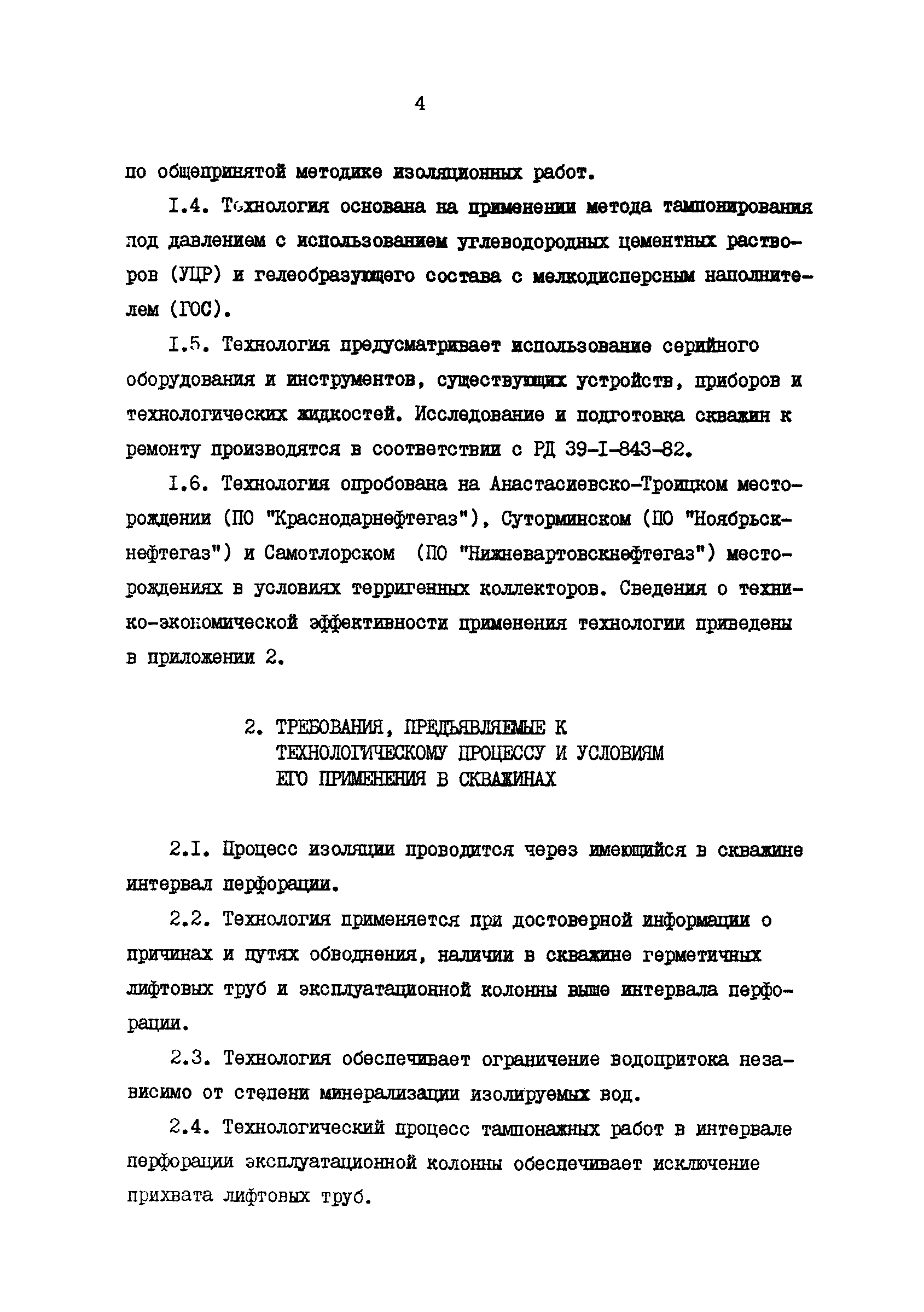 4

по общепринятой методике изоляционных работ.

I.4. Технология основана на применении метода тампонирования под давлением с использованием углеводородных цементных растворов (УЦР) и гелеобразующего состава с мелкодисперсным наполнителем (ГОС).

I.5. Технология предусматривает использование серийного оборудования и инструментов, существующих устройств, приборов и технологических жидкостей. Исследование и подготовка скважин к ремонту производятся в соответствии с РД 39-I-843-82.

I.6. Технология опробована на Анастасиевско-Троицком месторождении (ПО "Краснодарнефтегаз"), Суторминском (ПО "Ноябрьскнефтегаз") и Самотлорском (ПО "Нижневартовскнефтегаз") месторождениях в условиях терригенных коллекторов. Сведения о технико-экономической эффективности применения технологии приведены в приложении 2.

2. ТРЕБОВАНИЯ, ПРЕДЪЯВЛЯЕМЫЕ К ТЕХНОЛОГИЧЕСКОМУ ПРОЦЕССУ И УСЛОВИЯМ ЕГО ПРИМЕНЕНИЯ В СКВАЖИНАХ

2.I. Процесс изоляции проводится через имеющийся в скважине интервал перфорации.

2.2. Технология применяется при достоверной информации о причинах и путях обводнения, наличии в скважине герметичных лифтовых труб и эксплуатационной колонны выше интервала перфорации.

2.3. Технология обеспечивает ограничение водопритока независимо от степени минерализации изолируемых вод.

2.4. Технологический процесс тампонажных работ в интервале перфорации эксплуатационной колонны обеспечивает исключение прихвата лифтовых труб.